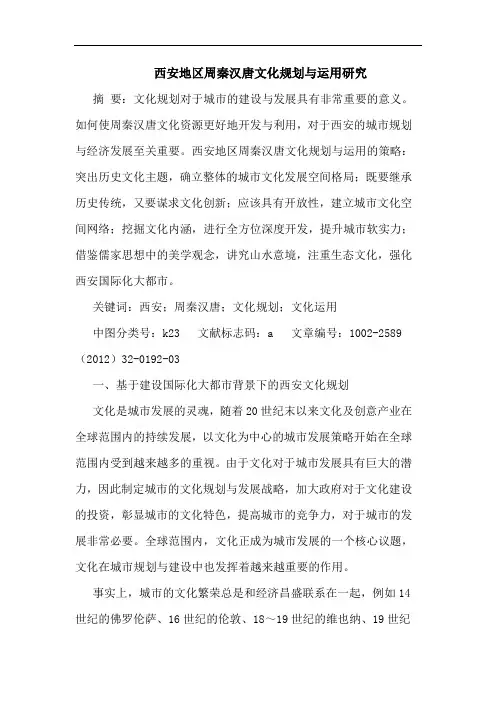 西安地区周秦汉唐文化规划与运用研究

摘 要：文化规划对于城市的建设与发展具有非常重要的意义。如何使周秦汉唐文化资源更好地开发与利用，对于西安的城市规划与经济发展至关重要。西安地区周秦汉唐文化规划与运用的策略：突出历史文化主题，确立整体的城市文化发展空间格局；既要继承历史传统，又要谋求文化创新；应该具有开放性，建立城市文化空间网络；挖掘文化内涵，进行全方位深度开发，提升城市软实力；借鉴儒家思想中的美学观念，讲究山水意境，注重生态文化，强化西安国际化大都市。

关键词：西安；周秦汉唐；文化规划；文化运用

中图分类号：k23 文献标志码：a 文章编号：1002-2589（2012）32-0192-03

一、基于建设国际化大都市背景下的西安文化规划

文化是城市发展的灵魂，随着20世纪末以来文化及创意产业在全球范围内的持续发展，以文化为中心的城市发展策略开始在全球范围内受到越来越多的重视。由于文化对于城市发展具有巨大的潜力，因此制定城市的文化规划与发展战略，加大政府对于文化建设的投资，彰显城市的文化特色，提高城市的竞争力，对于城市的发展非常必要。全球范围内，文化正成为城市发展的一个核心议题，文化在城市规划与建设中也发挥着越来越重要的作用。

事实上，城市的文化繁荣总是和经济昌盛联系在一起，例如14世纪的佛罗伦萨、16世纪的伦敦、18～19世纪的维也纳、19世纪